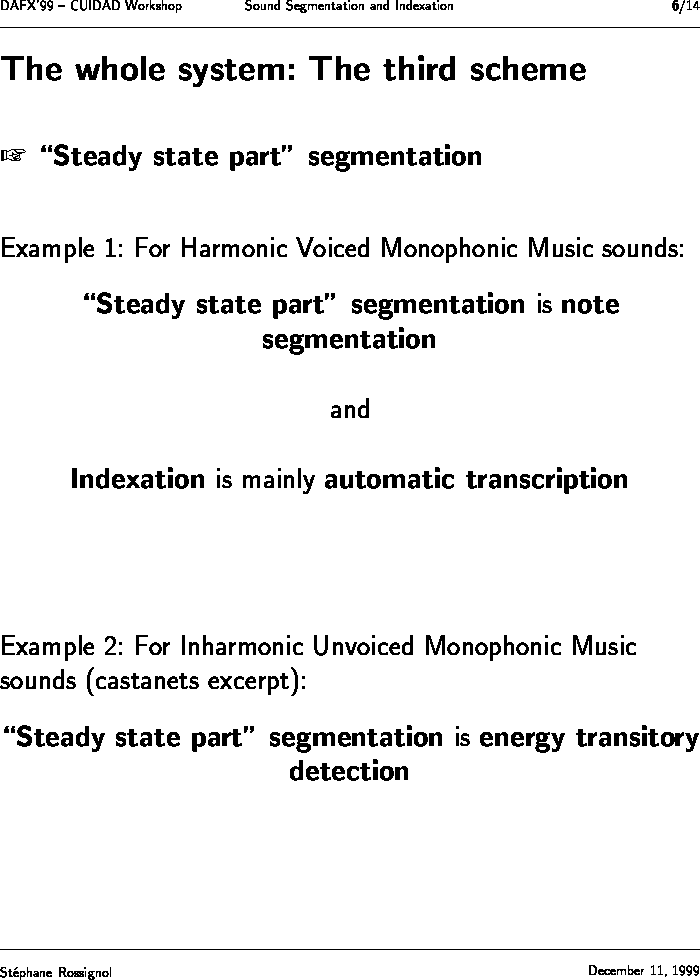 DAFX'99 – CUIDAD Workshop Sound Segmentation and Indexation 6/14

The whole system: The third scheme

☞ "Steady state part" segmentation

Example 1: For Harmonic Voiced Monophonic Music sounds:

"Steady state part" segmentation is note segmentation

and

Indexation is mainly automatic transcription

Example 2: For Inharmonic Unvoiced Monophonic Music sounds (castanets excerpt):

"Steady state part" segmentation is energy transitory detection

Stéphane Rossignol December 11, 1999